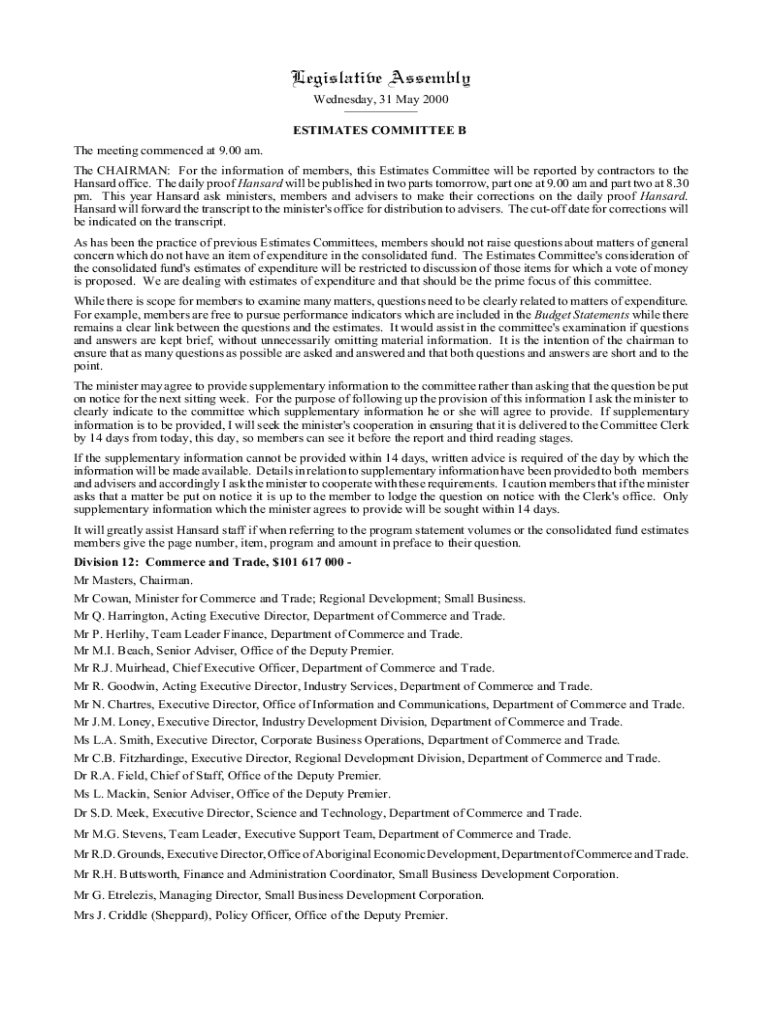 Legislative Assembly

Wednesday, 31 May 2000

ESTIMATES COMMITTEE B

The meeting commenced at 9.00 am.

The CHAIRMAN: For the information of members, this Estimates Committee will be reported by contractors to the Hansard office. The daily proof Hansard will be published in two parts tomorrow, part one at 9.00 am and part two at 8.30 pm. This year Hansard ask ministers, members and advisers to make their corrections on the daily proof Hansard. Hansard will forward the transcript to the minister's office for distribution to advisers. The cut-off date for corrections will be indicated on the transcript.

As has been the practice of previous Estimates Committees, members should not raise questions about matters of general concern which do not have an item of expenditure in the consolidated fund. The Estimates Committee's consideration of the consolidated fund's estimates of expenditure will be restricted to discussion of those items for which a vote of money is proposed. We are dealing with estimates of expenditure and that should be the prime focus of this committee.

While there is scope for members to examine many matters, questions need to be clearly related to matters of expenditure. For example, members are free to pursue performance indicators which are included in the Budget Statements while there remains a clear link between the questions and the estimates. It would assist in the committee's examination if questions and answers are kept brief, without unnecessarily omitting material information. It is the intention of the chairman to ensure that as many questions as possible are asked and answered and that both questions and answers are short and to the point.

The minister may agree to provide supplementary information to the committee rather than asking that the question be put on notice for the next sitting week. For the purpose of following up the provision of this information I ask the minister to clearly indicate to the committee which supplementary information he or she will agree to provide. If supplementary information is to be provided, I will seek the minister's cooperation in ensuring that it is delivered to the Committee Clerk by 14 days from today, this day, so members can see it before the report and third reading stages.

If the supplementary information cannot be provided within 14 days, written advice is required of the day by which the information will be made available. Details in relation to supplementary information have been provided to both members and advisers and accordingly I ask the minister to cooperate with these requirements. I caution members that if the minister asks that a matter be put on notice it is up to the member to lodge the question on notice with the Clerk's office. Only supplementary information which the minister agrees to provide will be sought within 14 days.

It will greatly assist Hansard staff if when referring to the program statement volumes or the consolidated fund estimates members give the page number, item, program and amount in preface to their question.

Division 12: Commerce and Trade, $101 617 000 -

Mr Masters, Chairman.

Mr Cowan, Minister for Commerce and Trade; Regional Development; Small Business.

Mr Q. Harrington, Acting Executive Director, Department of Commerce and Trade.

Mr P. Herlihy, Team Leader Finance, Department of Commerce and Trade.

Mr M.I. Beach, Senior Adviser, Office of the Deputy Premier.

Mr R.J. Muirhead, Chief Executive Officer, Department of Commerce and Trade.

Mr R. Goodwin, Acting Executive Director, Industry Services, Department of Commerce and Trade.

Mr N. Chartres, Executive Director, Office of Information and Communications, Department of Commerce and Trade.

Mr J.M. Loney, Executive Director, Industry Development Division, Department of Commerce and Trade.

Ms L.A. Smith, Executive Director, Corporate Business Operations, Department of Commerce and Trade.

Mr C.B. Fitzhardinge, Executive Director, Regional Development Division, Department of Commerce and Trade.

Dr R.A. Field, Chief of Staff, Office of the Deputy Premier.

Ms L. Mackin, Senior Adviser, Office of the Deputy Premier.

Dr S.D. Meek, Executive Director, Science and Technology, Department of Commerce and Trade.

Mr M.G. Stevens, Team Leader, Executive Support Team, Department of Commerce and Trade.

Mr R.D. Grounds, Executive Director, Office of Aboriginal Economic Development, Department of Commerce and Trade.

Mr R.H. Buttsworth, Finance and Administration Coordinator, Small Business Development Corporation.

Mr G. Etrelezis, Managing Director, Small Business Development Corporation.

Mrs J. Criddle (Sheppard), Policy Officer, Office of the Deputy Premier.